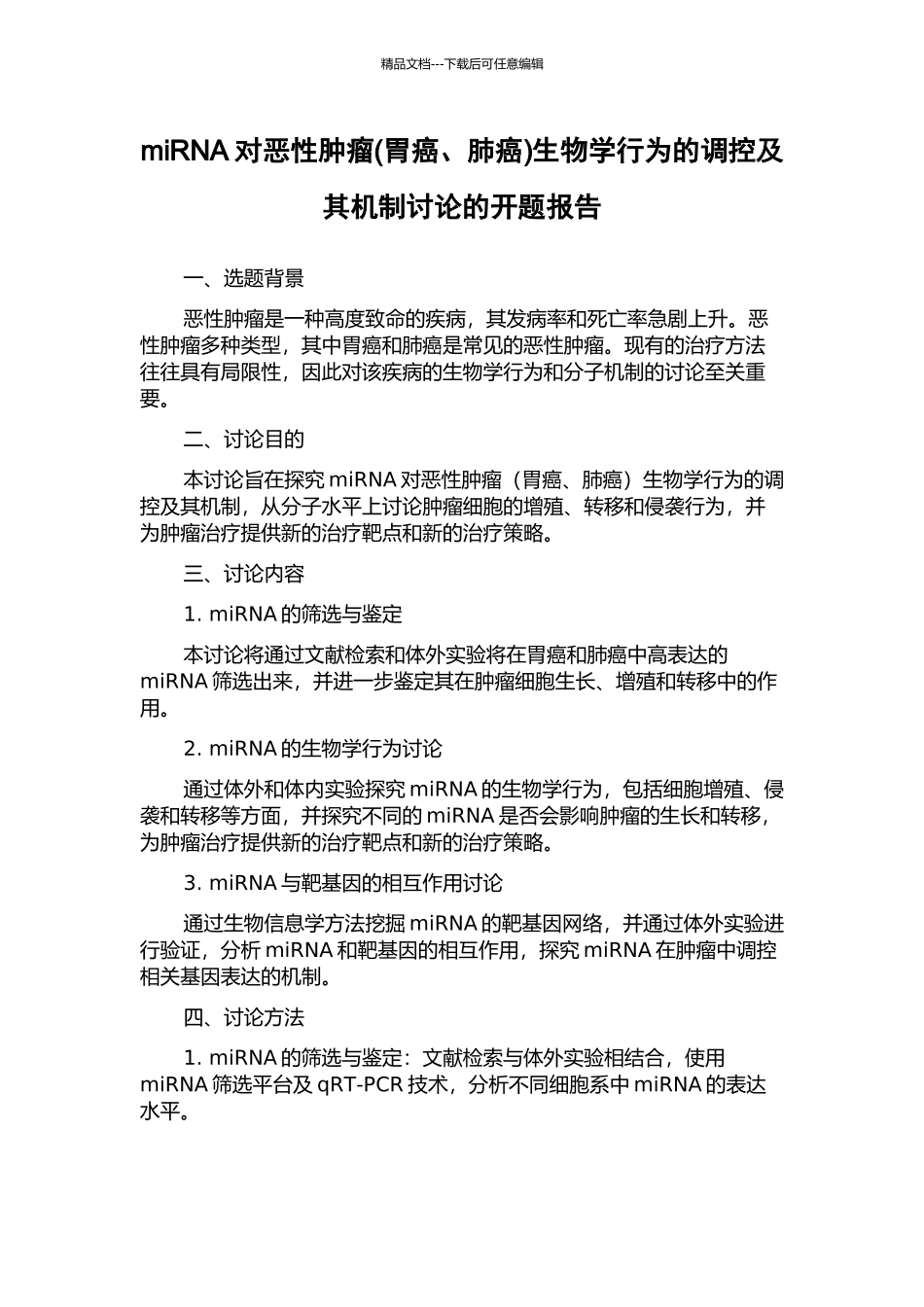 精品文档---下载后可任意编辑

miRNA 对恶性肿瘤(胃癌、肺癌)生物学行为的调控及其机制讨论的开题报告

一、选题背景

恶性肿瘤是一种高度致命的疾病，其发病率和死亡率急剧上升。恶性肿瘤多种类型，其中胃癌和肺癌是常见的恶性肿瘤。现有的治疗方法往往具有局限性，因此对该疾病的生物学行为和分子机制的讨论至关重要。

二、讨论目的

本讨论旨在探究 miRNA 对恶性肿瘤（胃癌、肺癌）生物学行为的调控及其机制，从分子水平上讨论肿瘤细胞的增殖、转移和侵袭行为，并为肿瘤治疗提供新的治疗靶点和新的治疗策略。

三、讨论内容

1. miRNA 的筛选与鉴定

本讨论将通过文献检索和体外实验将在胃癌和肺癌中高表达的 miRNA 筛选出来，并进一步鉴定其在肿瘤细胞生长、增殖和转移中的作用。

2. miRNA 的生物学行为讨论

通过体外和体内实验探究 miRNA 的生物学行为，包括细胞增殖、侵袭和转移等方面，并探究不同的 miRNA 是否会影响肿瘤的生长和转移，为肿瘤治疗提供新的治疗靶点和新的治疗策略。

3. miRNA 与靶基因的相互作用讨论

通过生物信息学方法挖掘 miRNA 的靶基因网络，并通过体外实验进行验证，分析 miRNA 和靶基因的相互作用，探究 miRNA 在肿瘤中调控相关基因表达的机制。

四、讨论方法

1. miRNA 的筛选与鉴定：文献检索与体外实验相结合，使用 miRNA 筛选平台及 qRT-PCR 技术，分析不同细胞系中 miRNA 的表达水平。